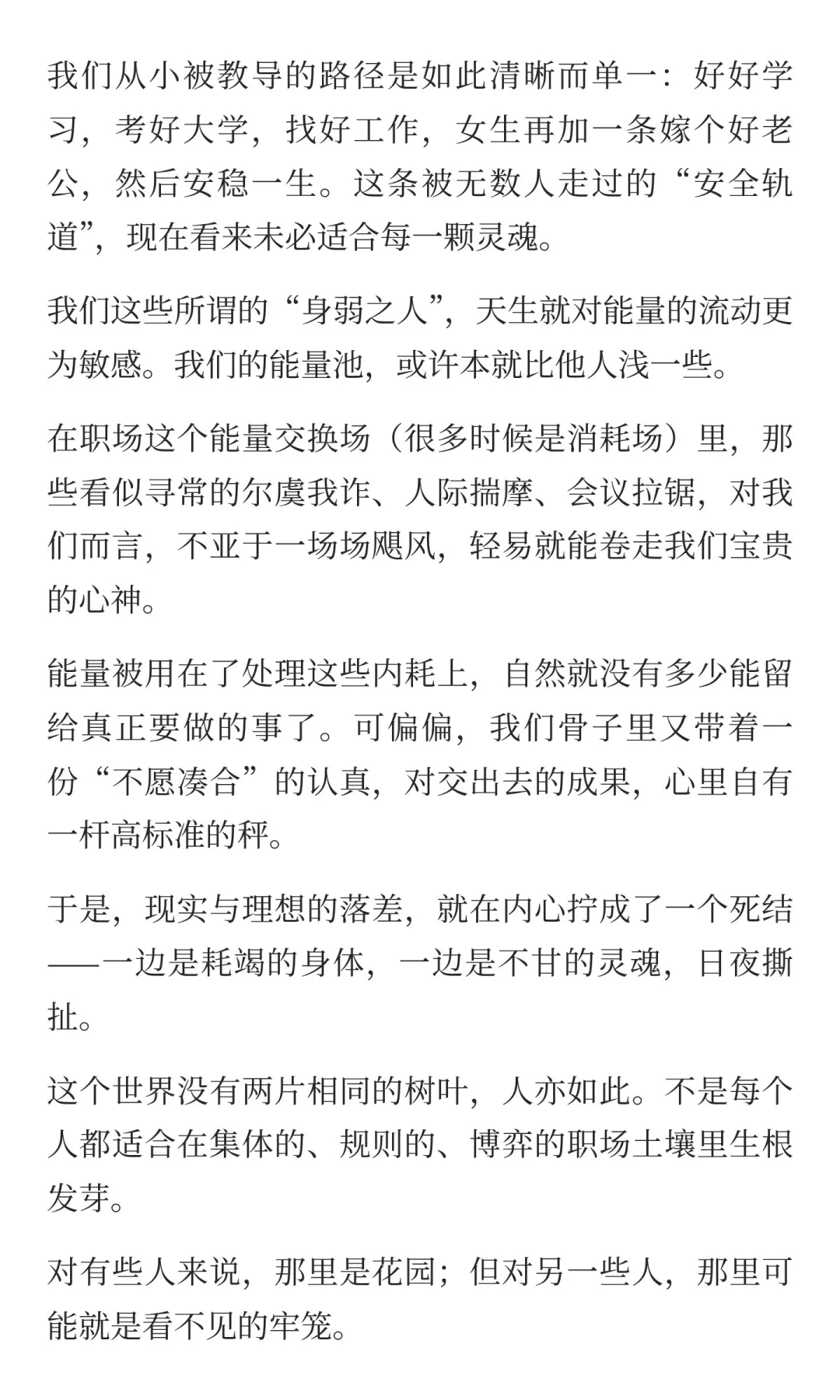 我们从小被教导的路径是如此清晰而单一：好好学习，考好大学，找好工作，女生再加一条嫁个好老公，然后安稳一生。这条被无数人走过的“安全轨道”，现在看来未必适合每一颗灵魂。

我们这些所谓的“身弱之人”，天生就对能量的流动更为敏感。我们的能量池，或许本就比他人浅一些。

在职场这个能量交换场（很多时候是消耗场）里，那些看似寻常的尔虞我诈、人际揣摩、会议拉锯，对我们而言，不亚于一场场飓风，轻易就能卷走我们宝贵的心神。

能量被用在了处理这些内耗上，自然就没有多少能留给真正要做的事了。可偏偏，我们骨子里又带着一份“不愿凑合”的认真，对交出去的成果，心里自有一杆高标准的秤。

于是，现实与理想的落差，就在内心拧成了一个死结——一边是耗竭的身体，一边是不甘的灵魂，日夜撕扯。

这个世界没有两片相同的树叶，人亦如此。不是每个人都适合在集体的、规则的、博弈的职场土壤里生根发芽。

对有些人来说，那里是花园；但对另一些人，那里可能就是看不见的牢笼。